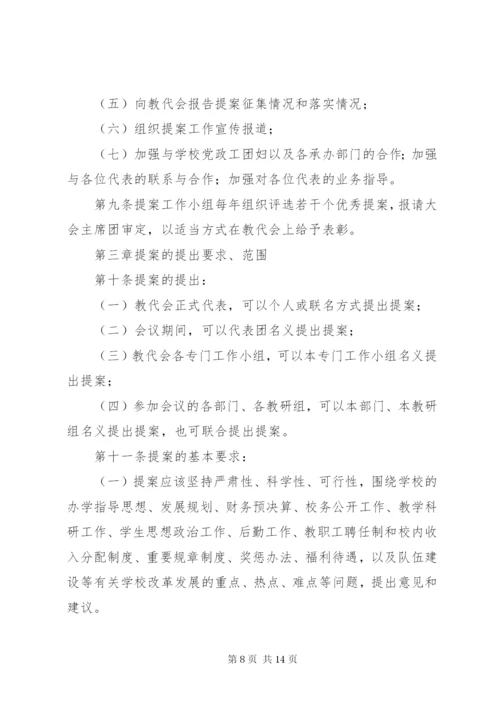 （五）向教代会报告提案征集情况和落实情况；

（六）组织提案工作宣传报道；

（七）加强与学校党政工团妇以及各承办部门的合作；加强与各位代表的联系与合作；加强对各位代表的业务指导。

第九条提案工作小组每年组织评选若干个优秀提案，报请大会主席团审定，以适当方式在教代会上给予表彰。

第三章提案的提出要求、范围

第十条提案的提出：

（一）教代会正式代表，可以个人或联名方式提出提案；

（二）会议期间，可以代表团名义提出提案；

（三）教代会各专门工作小组，可以本专门工作小组名义提出提案；

（四）参加会议的各部门、各教研组，可以本部门、本教研组名义提出提案，也可联合提出提案。

第十一条提案的基本要求：

（一）提案应该坚持严肃性、科学性、可行性，围绕学校的办学指导思想、发展规划、财务预决算、校务公开工作、教学科研工作、学生思想政治工作、后勤工作、教职工聘任制和校内收入分配制度、重要规章制度、奖惩办法、福利待遇，以及队伍建设等有关学校改革发展的重点、热点、难点等问题，提出意见和建议。

第 8 页 共 14 页